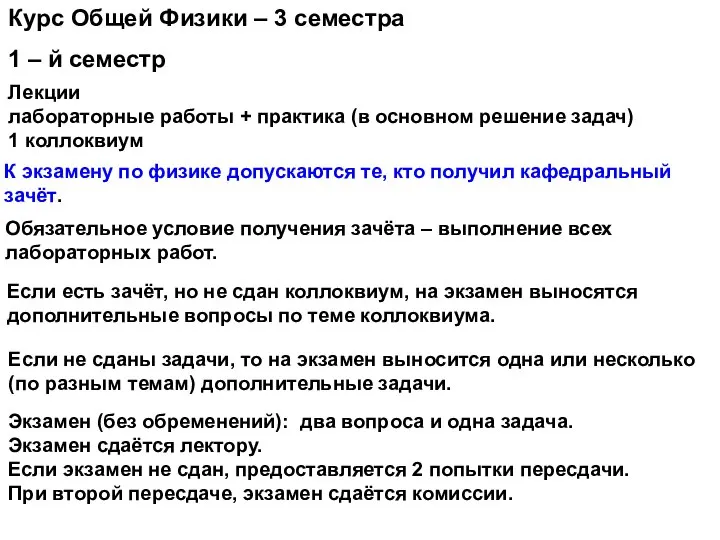 Курс Общей Физики – 3 семестра

1 – й семестр

Лекции
лабораторные работы + практика (в основном решение задач)
1 коллоквиум

К экзамену по физике допускаются те, кто получил кафедральный зачёт.

Обязательное условие получения зачёта – выполнение всех лабораторных работ.

Если есть зачёт, но не сдан коллоквиум, на экзамен выносятся дополнительные вопросы по теме коллоквиума.

Если не сданы задачи, то на экзамен выносится одна или несколько (по разным темам) дополнительные задачи.

Экзамен (без обременений): два вопроса и одна задача.
Экзамен сдаётся лектору.
Если экзамен не сдан, предоставляется 2 попытки пересдачи.
При второй пересдаче, экзамен сдаётся комиссии.